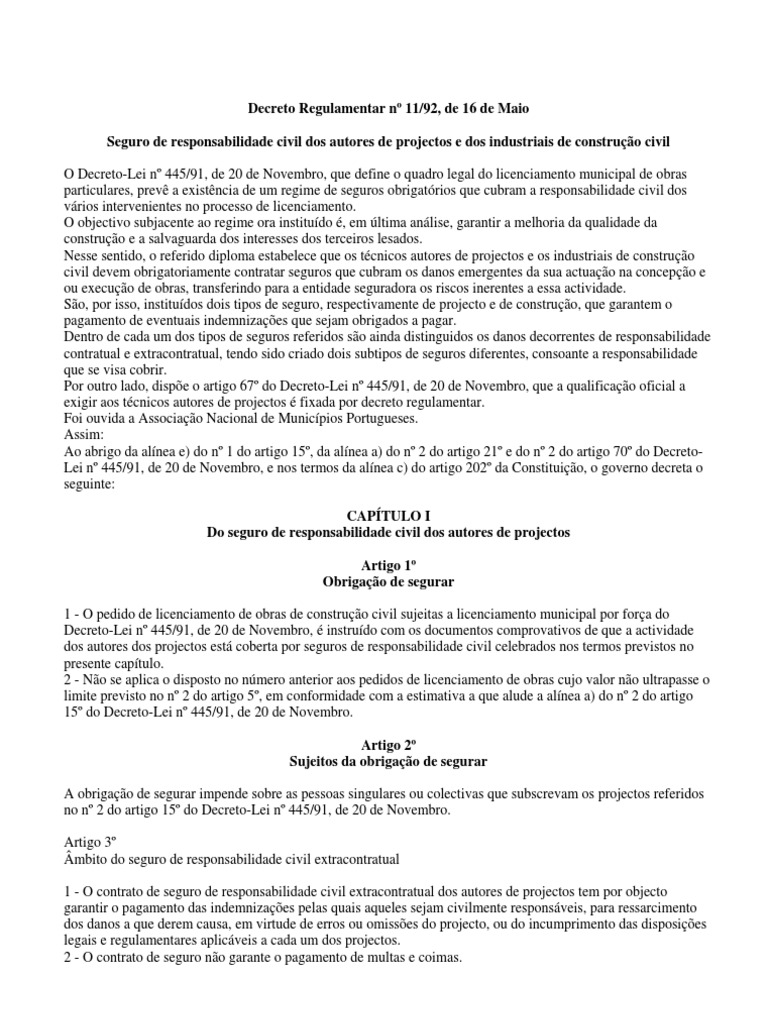 Decreto Regulamentar nº 11/92, de 16 de Maio

Seguro de responsabilidade civil dos autores de projectos e dos industriais de construção civil

O Decreto-Lei nº 445/91, de 20 de Novembro, que define o quadro legal do licenciamento municipal de obras particulares, prevê a existência de um regime de seguros obrigatórios que cubram a responsabilidade civil dos vários intervenientes no processo de licenciamento.
O objectivo subjacente ao regime ora instituído é, em última análise, garantir a melhoria da qualidade da construção e a salvaguarda dos interesses dos terceiros lesados.
Nesse sentido, o referido diploma estabelece que os técnicos autores de projectos e os industriais de construção civil devem obrigatoriamente contratar seguros que cubram os danos emergentes da sua actuação na concepção e ou execução de obras, transferindo para a entidade seguradora os riscos inerentes a essa actividade.
São, por isso, instituídos dois tipos de seguro, respectivamente de projecto e de construção, que garantem o pagamento de eventuais indemnizações que sejam obrigados a pagar.
Dentro de cada um dos tipos de seguros referidos são ainda distinguidos os danos decorrentes de responsabilidade contratual e extracontratual, tendo sido criado dois subtipos de seguros diferentes, consoante a responsabilidade que se visa cobrir.
Por outro lado, dispõe o artigo 67º do Decreto-Lei nº 445/91, de 20 de Novembro, que a qualificação oficial a exigir aos técnicos autores de projectos é fixada por decreto regulamentar.
Foi ouvida a Associação Nacional de Municípios Portugueses.
Assim:
Ao abrigo da alínea e) do nº 1 do artigo 15º, da alínea a) do nº 2 do artigo 21º e do nº 2 do artigo 70º do Decreto-Lei nº 445/91, de 20 de Novembro, e nos termos da alínea c) do artigo 202º da Constituição, o governo decreta o seguinte:

CAPÍTULO I
Do seguro de responsabilidade civil dos autores de projectos

Artigo 1º
Obrigação de segurar

1 - O pedido de licenciamento de obras de construção civil sujeitas a licenciamento municipal por força do Decreto-Lei nº 445/91, de 20 de Novembro, é instruído com os documentos comprovativos de que a actividade dos autores dos projectos está coberta por seguros de responsabilidade civil celebrados nos termos previstos no presente capítulo.
2 - Não se aplica o disposto no número anterior aos pedidos de licenciamento de obras cujo valor não ultrapasse o limite previsto no nº 2 do artigo 5º, em conformidade com a estimativa a que alude a alínea a) do nº 2 do artigo 15º do Decreto-Lei nº 445/91, de 20 de Novembro.

Artigo 2º
Sujeitos da obrigação de segurar

A obrigação de segurar impende sobre as pessoas singulares ou colectivas que subscrevam os projectos referidos no nº 2 do artigo 15º do Decreto-Lei nº 445/91, de 20 de Novembro.

Artigo 3º
Âmbito do seguro de responsabilidade civil extracontratual

1 - O contrato de seguro de responsabilidade civil extracontratual dos autores de projectos tem por objecto garantir o pagamento das indemnizações pelas quais aqueles sejam civilmente responsáveis, para ressarcimento dos danos a que derem causa, em virtude de erros ou omissões do projecto, ou do incumprimento das disposições legais e regulamentares aplicáveis a cada um dos projectos.
2 - O contrato de seguro não garante o pagamento de multas e coimas.